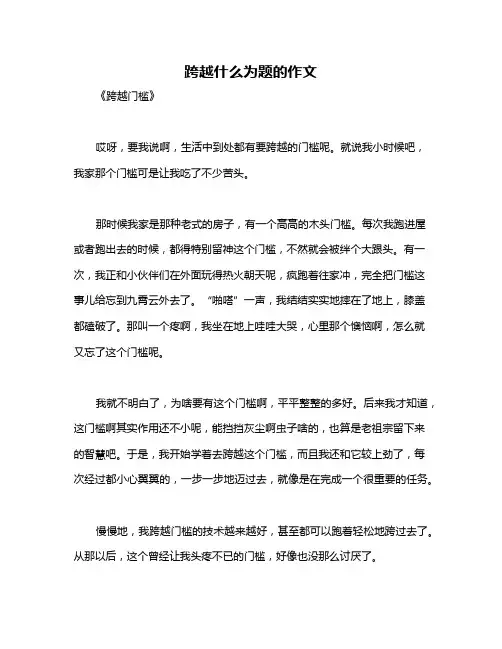 跨越什么为题的作文

《跨越门槛》

哎呀，要我说啊，生活中到处都有要跨越的门槛呢。就说我小时候吧，我家那个门槛可是让我吃了不少苦头。

那时候我家是那种老式的房子，有一个高高的木头门槛。每次我跑进屋或者跑出去的时候，都得特别留神这个门槛，不然就会被绊个大跟头。有一次，我正和小伙伴们在外面玩得热火朝天呢，疯跑着往家冲，完全把门槛这事儿给忘到九霄云外去了。“啪嗒”一声，我结结实实地摔在了地上，膝盖都磕破了。那叫一个疼啊，我坐在地上哇哇大哭，心里那个懊恼啊，怎么就又忘了这个门槛呢。

我就不明白了，为啥要有这个门槛啊，平平整整的多好。后来我才知道，这门槛啊其实作用还不小呢，能挡挡灰尘啊虫子啥的，也算是老祖宗留下来的智慧吧。于是，我开始学着去跨越这个门槛，而且我还和它较上劲了，每次经过都小心翼翼的，一步一步地迈过去，就像是在完成一个很重要的任务。

慢慢地，我跨越门槛的技术越来越好，甚至都可以跑着轻松地跨过去了。从那以后，这个曾经让我头疼不已的门槛，好像也没那么讨厌了。